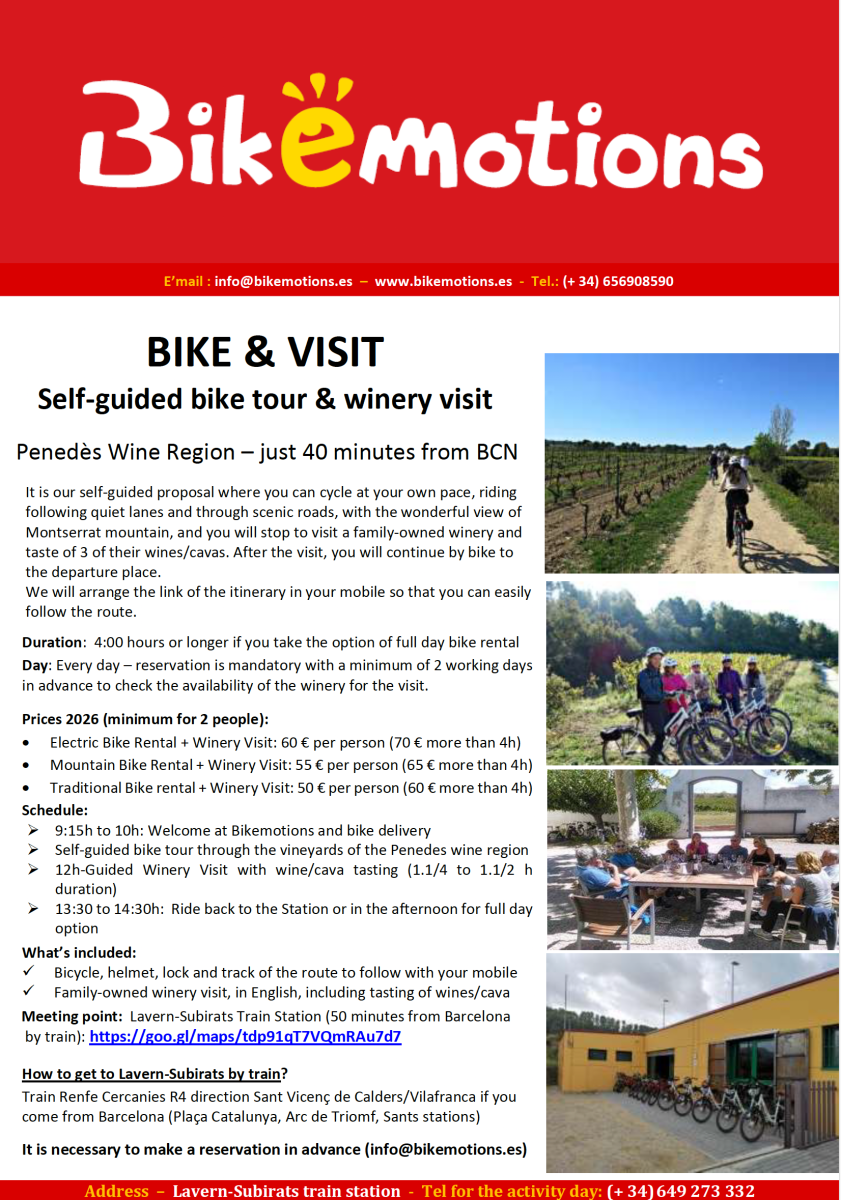 Bikemotions

E'mail : info@bikemotions.es – www.bikemotions.es - Tel.: (+ 34) 656908590

BIKE & VISIT

Self-guided bike tour & winery visit

Penedès Wine Region – just 40 minutes from BCN

It is our self-guided proposal where you can cycle at your own pace, riding following quiet lanes and through scenic roads, with the wonderful view of Montserrat mountain, and you will stop to visit a family-owned winery and taste of 3 of their wines/cavas. After the visit, you will continue by bike to the departure place.
We will arrange the link of the itinerary in your mobile so that you can easily follow the route.

Duration: 4:00 hours or longer if you take the option of full day bike rental
Day: Every day – reservation is mandatory with a minimum of 2 working days in advance to check the availability of the winery for the visit.

Prices 2026 (minimum for 2 people):
• Electric Bike Rental + Winery Visit: 60 € per person (70 € more than 4h)
• Mountain Bike Rental + Winery Visit: 55 € per person (65 € more than 4h)
• Traditional Bike rental + Winery Visit: 50 € per person (60 € more than 4h)
Schedule:
➢ 9:15h to 10h: Welcome at Bikemotions and bike delivery
➢ Self-guided bike tour through the vineyards of the Penedes wine region
➢ 12h-Guided Winery Visit with wine/cava tasting (1.1/4 to 1.1/2 h duration)
➢ 13:30 to 14:30h: Ride back to the Station or in the afternoon for full day option
What's included:
✓ Bicycle, helmet, lock and track of the route to follow with your mobile
✓ Family-owned winery visit, in English, including tasting of wines/cava
Meeting point: Lavern-Subirats Train Station (50 minutes from Barcelona by train): https://goo.gl/maps/tdp91qT7VQmRAu7d7

How to get to Lavern-Subirats by train?
Train Renfe Cercanies R4 direction Sant Vicenç de Calders/Vilafranca if you come from Barcelona (Plaça Catalunya, Arc de Triomf, Sants stations)

It is necessary to make a reservation in advance (info@bikemotions.es)

Address – Lavern-Subirats train station - Tel for the activity day: (+ 34) 649 273 332